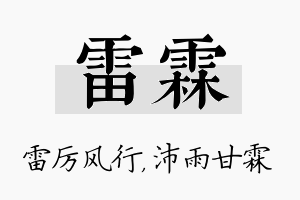 雷霖

雷厉风行，沛雨甘霖